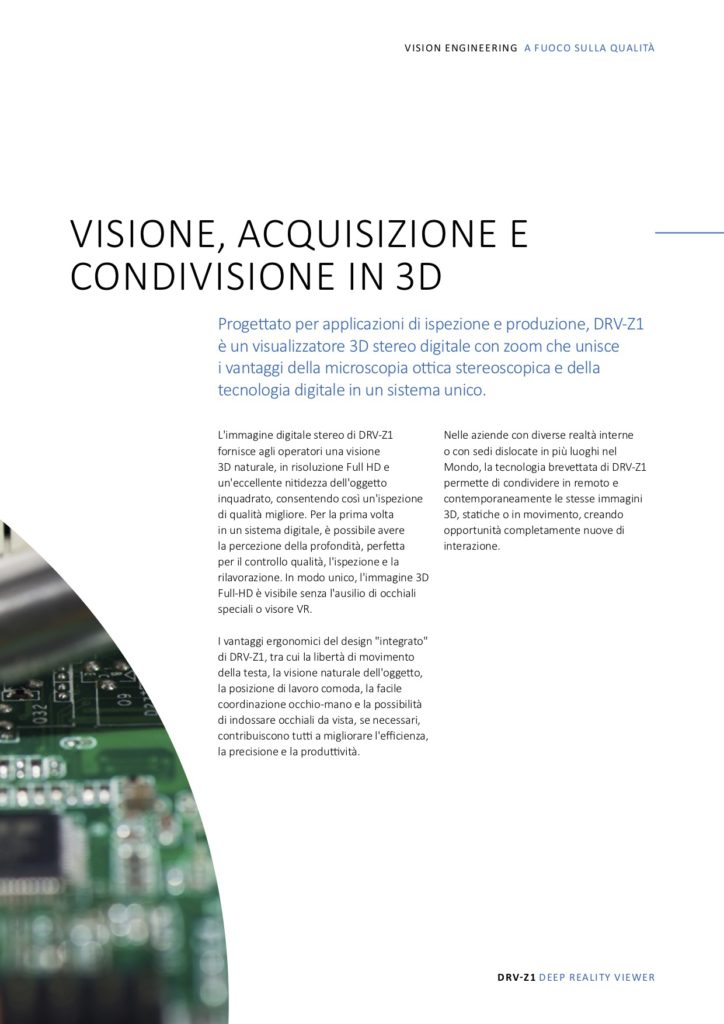 VISION ENGINEERING A FUOCO SULLA QUALITÀ

VISIONE, ACQUISIZIONE E CONDIVISIONE IN 3D

Progettato per applicazioni di ispezione e produzione, DRV-Z1 è un visualizzatore 3D stereo digitale con zoom che unisce i vantaggi della microscopia ottica stereoscopica e della tecnologia digitale in un sistema unico.

L'immagine digitale stereo di DRV-Z1 fornisce agli operatori una visione 3D naturale, in risoluzione Full HD e un'eccellente nitidezza dell'oggetto inquadrato, consentendo così un'ispezione di qualità migliore. Per la prima volta in un sistema digitale, è possibile avere la percezione della profondità, perfetta per il controllo qualità, l'ispezione e la rilavorazione. In modo unico, l'immagine 3D Full-HD è visibile senza l'ausilio di occhiali speciali o visore VR.

I vantaggi ergonomici del design "integrato" di DRV-Z1, tra cui la libertà di movimento della testa, la visione naturale dell'oggetto, la posizione di lavoro comoda, la facile coordinazione occhio-mano e la possibilità di indossare occhiali da vista, se necessari, contribuiscono tutti a migliorare l'efficienza, la precisione e la produttività.

Nelle aziende con diverse realtà interne o con sedi dislocate in più luoghi nel Mondo, la tecnologia brevettata di DRV-Z1 permette di condividere in remoto e contemporaneamente le stesse immagini 3D, statiche o in movimento, creando opportunità completamente nuove di interazione.

DRV-Z1 DEEP REALITY VIEWER